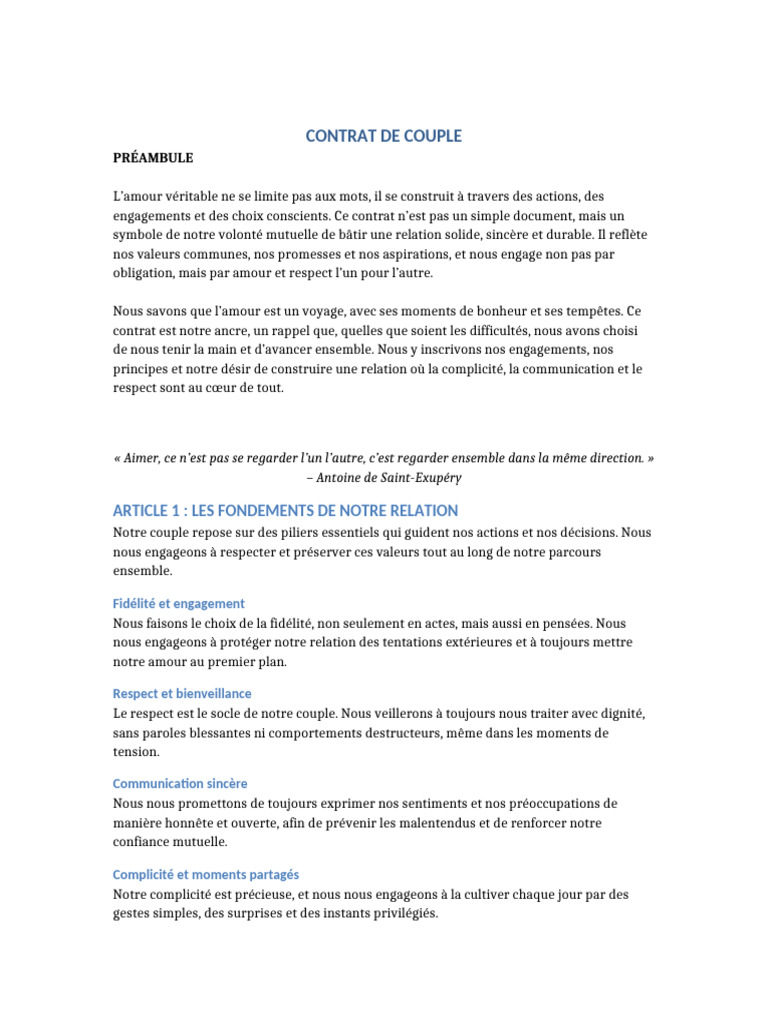 CONTRAT DE COUPLE

PRÉAMBULE

L'amour véritable ne se limite pas aux mots, il se construit à travers des actions, des engagements et des choix conscients. Ce contrat n'est pas un simple document, mais un symbole de notre volonté mutuelle de bâtir une relation solide, sincère et durable. Il reflète nos valeurs communes, nos promesses et nos aspirations, et nous engage non pas par obligation, mais par amour et respect l'un pour l'autre.

Nous savons que l'amour est un voyage, avec ses moments de bonheur et ses tempêtes. Ce contrat est notre ancre, un rappel que, quelles que soient les difficultés, nous avons choisi de nous tenir la main et d'avancer ensemble. Nous y inscrivons nos engagements, nos principes et notre désir de construire une relation où la complicité, la communication et le respect sont au cœur de tout.

« Aimer, ce n'est pas se regarder l'un l'autre, c'est regarder ensemble dans la même direction. » – Antoine de Saint-Exupéry

ARTICLE 1 : LES FONDEMENTS DE NOTRE RELATION

Notre couple repose sur des piliers essentiels qui guident nos actions et nos décisions. Nous nous engageons à respecter et préserver ces valeurs tout au long de notre parcours ensemble.

Fidélité et engagement

Nous faisons le choix de la fidélité, non seulement en actes, mais aussi en pensées. Nous nous engageons à protéger notre relation des tentations extérieures et à toujours mettre notre amour au premier plan.

Respect et bienveillance

Le respect est le socle de notre couple. Nous veillerons à toujours nous traiter avec dignité, sans paroles blessantes ni comportements destructeurs, même dans les moments de tension.

Communication sincère

Nous nous promettons de toujours exprimer nos sentiments et nos préoccupations de manière honnête et ouverte, afin de prévenir les malentendus et de renforcer notre confiance mutuelle.

Complicité et moments partagés

Notre complicité est précieuse, et nous nous engageons à la cultiver chaque jour par des gestes simples, des surprises et des instants privilégiés.